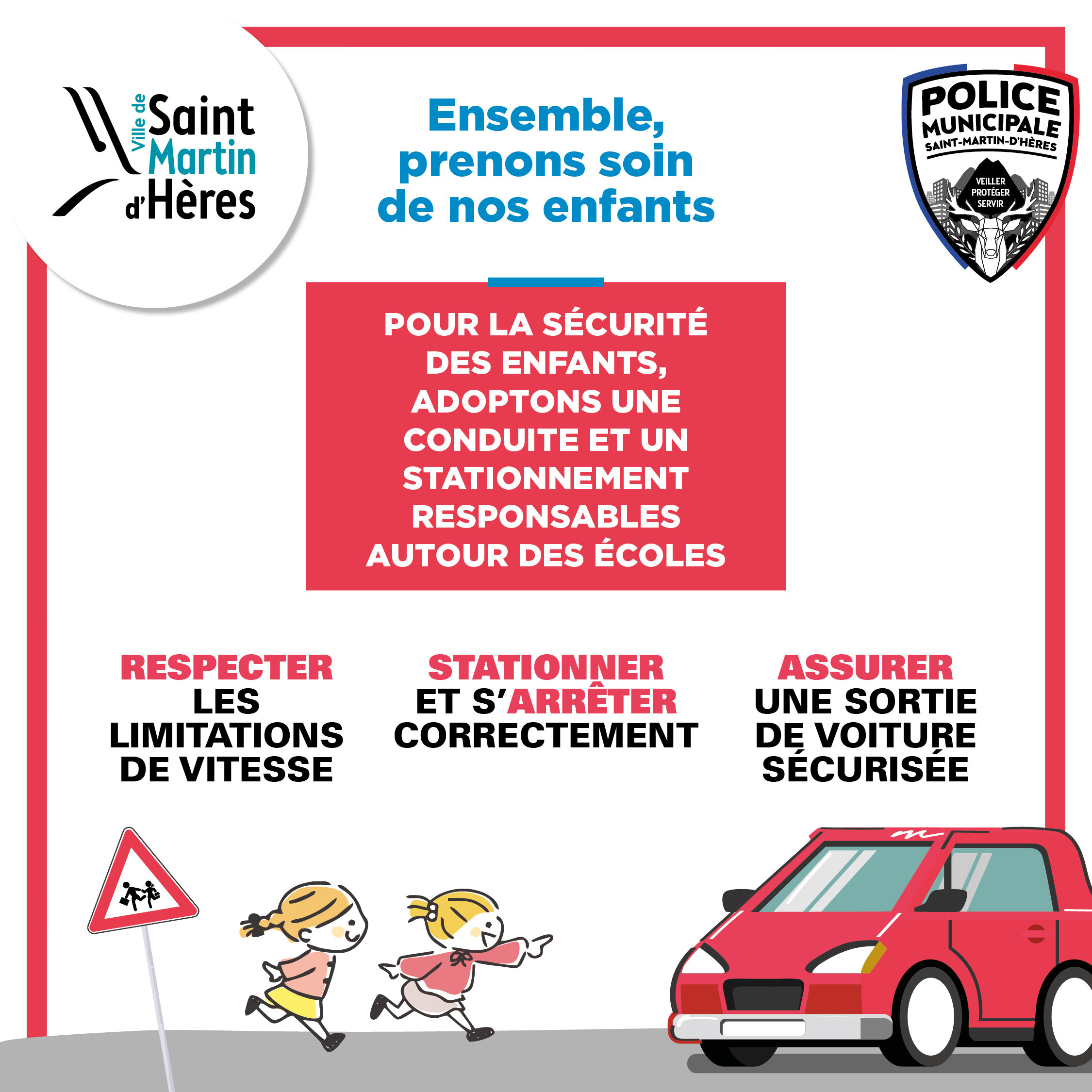 Ville de Saint Martin d'Hères

Ensemble, prenons soin de nos enfants

POLICE MUNICIPALE SAINT-MARTIN-D'HÈRES

VEILLER PROTÉGER SERVIR

POUR LA SÉCURITÉ DES ENFANTS, ADOPTONS UNE CONDUITE ET UN STATIONNEMENT RESPONSABLES AUTOUR DES ÉCOLES

RESPECTER LES LIMITATIONS DE VITESSE

STATIONNER ET S'ARRÊTER CORRECTEMENT

ASSURER UNE SORTIE DE VOITURE SÉCURISÉE